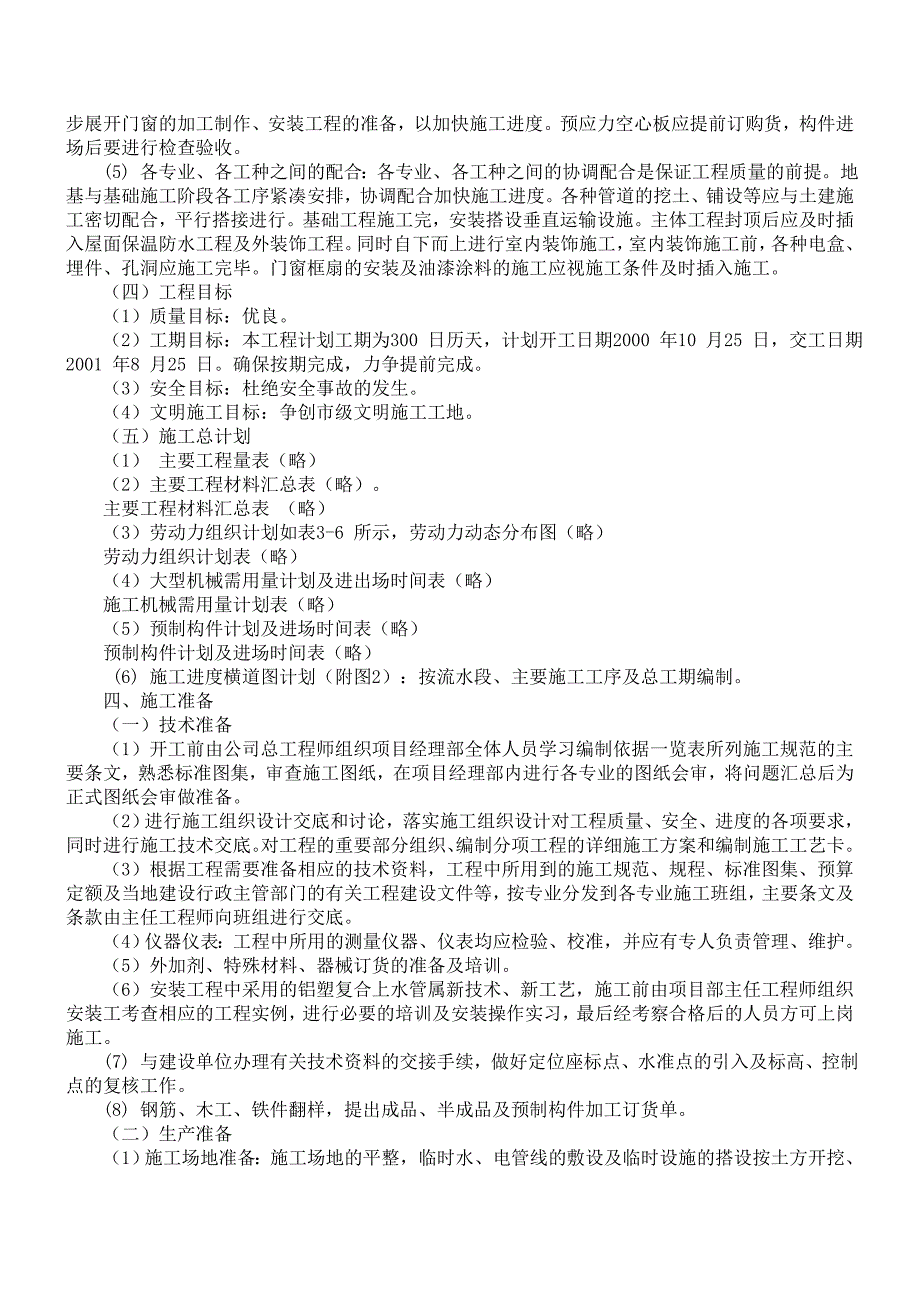 步展开门窗的加工制作、安装工程的准备，以加快施工进度。预应力空心板应提前订购货，构件进场后要进行检查验收。

⑸ 各专业、各工种之间的配合：各专业、各工种之间的协调配合是保证工程质量的前提。地基与基础施工阶段各工序紧凑安排，协调配合加快施工进度。各种管道的挖土、铺设等应与土建施工密切配合，平行搭接进行。基础工程施工完，安装搭设垂直运输设施。主体工程封顶后应及时插入屋面保温防水工程及外装饰工程。同时自下而上进行室内装饰施工，室内装饰施工前，各种电盒、埋件、孔洞应施工完毕。门窗框扇的安装及油漆涂料的施工应视施工条件及时插入施工。

（四）工程目标

（1）质量目标：优良。

（2）工期目标：本工程计划工期为300 日历天，计划开工日期2000 年10 月25 日，交工日期2001 年8 月25 日。确保按期完成，力争提前完成。

（3）安全目标：杜绝安全事故的发生。

（4）文明施工目标：争创市级文明施工工地。

（五）施工总计划

（1） 主要工程量表（略）

（2）主要工程材料汇总表（略）。

主要工程材料汇总表 （略）

（3）劳动力组织计划如表3-6 所示，劳动力动态分布图（略）

劳动力组织计划表（略）

（4）大型机械需用量计划及进出场时间表（略）

施工机械需用量计划表（略）

（5）预制构件计划及进场时间表（略）

预制构件计划及进场时间表（略）

⑹ 施工进度横道图计划（附图2）：按流水段、主要施工工序及总工期编制。

四、施工准备

（一）技术准备

（1）开工前由公司总工程师组织项目经理部全体人员学习编制依据一览表所列施工规范的主要条文，熟悉标准图集，审查施工图纸，在项目经理部内进行各专业的图纸会审，将问题汇总后为正式图纸会审做准备。

（2）进行施工组织设计交底和讨论，落实施工组织设计对工程质量、安全、进度的各项要求，同时进行施工技术交底。对工程的重要部分组织、编制分项工程的详细施工方案和编制施工工艺卡。

（3）根据工程需要准备相应的技术资料，工程中所用到的施工规范、规程、标准图集、预算定额及当地建设行政主管部门的有关工程建设文件等，按专业分发到各专业施工班组，主要条文及条款由主任工程师向班组进行交底。

（4）仪器仪表：工程中所用的测量仪器、仪表均应检验、校准，并应有专人负责管理、维护。

（5）外加剂、特殊材料、器械订货的准备及培训。

（6）安装工程中采用的铝塑复合上水管属新技术、新工艺，施工前由项目部主任工程师组织安装工考查相应的工程实例，进行必要的培训及安装操作实习，最后经考察合格后的人员方可上岗施工。

⑺ 与建设单位办理有关技术资料的交接手续，做好定位座标点、水准点的引入及标高、控制点的复核工作。

⑻ 钢筋、木工、铁件翻样，提出成品、半成品及预制构件加工订货单。

（二）生产准备

（1）施工场地准备：施工场地的平整，临时水、电管线的敷设及临时设施的搭设按土方开挖、